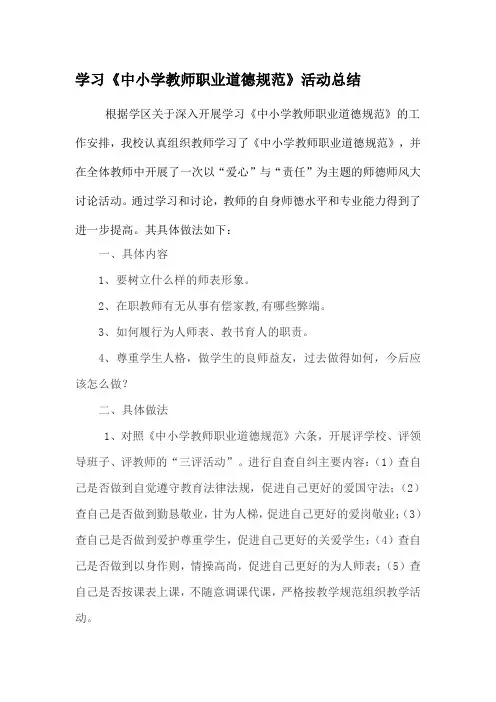 学习《中小学教师职业道德规范》活动总结

根据学区关于深入开展学习《中小学教师职业道德规范》的工作安排，我校认真组织教师学习了《中小学教师职业道德规范》，并在全体教师中开展了一次以“爱心”与“责任”为主题的师德师风大讨论活动。通过学习和讨论，教师的自身师德水平和专业能力得到了进一步提高。其具体做法如下：

一、具体内容

1、要树立什么样的师表形象。

2、在职教师有无从事有偿家教,有哪些弊端。

3、如何履行为人师表、教书育人的职责。

4、尊重学生人格，做学生的良师益友，过去做得如何，今后应该怎么做?

二、具体做法

1、对照《中小学教师职业道德规范》六条，开展评学校、评领导班子、评教师的“三评活动”。进行自查自纠主要内容：(1）查自己是否做到自觉遵守教育法律法规，促进自己更好的爱国守法；(2）查自己是否做到勤恳敬业，甘为人梯，促进自己更好的爱岗敬业；(3）查自己是否做到爱护尊重学生，促进自己更好的关爱学生；(4）查自己是否做到以身作则，情操高尚，促进自己更好的为人师表；(5）查自己是否按课表上课，不随意调课代课，严格按教学规范组织教学活动。